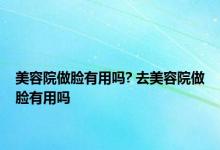 美容院做脸有用吗? 去美容院做脸有用吗